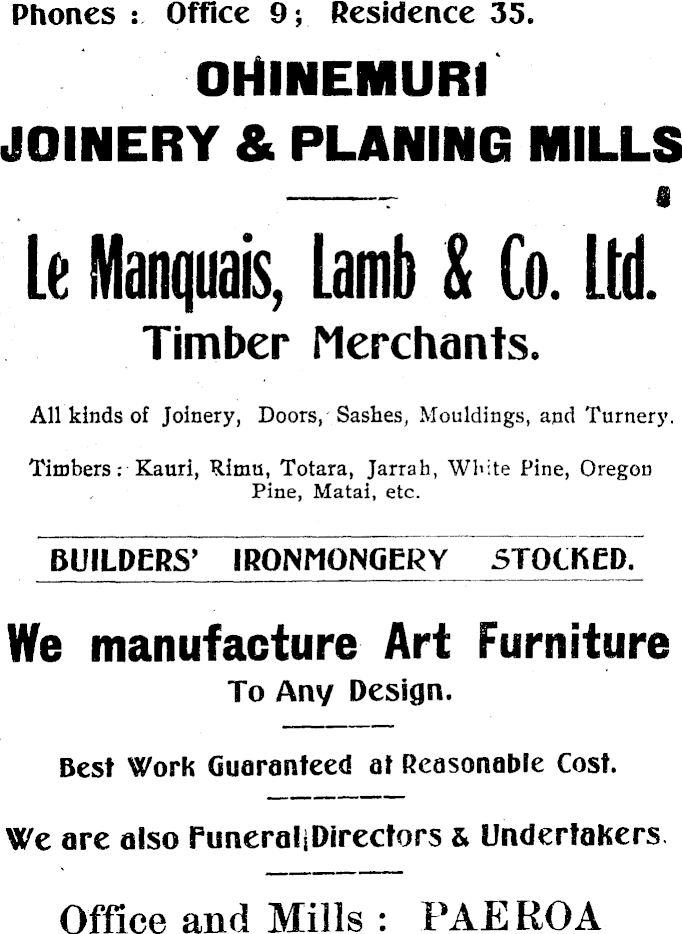 Phones : Office 9; Residence 35.

OHINEMURI
JOINERY & PLANING MILLS

Le Manquais, Lamb & Co. Ltd.
Timber Merchants.

All kinds of Joinery, Doors, Sashes, Mouldings, and Turnery.

Timbers : Kauri, Rimu, Totara, Jarrah, White Pine, Oregon Pine, Matai, etc.

BUILDERS' IRONMONGERY STOCKED.

We manufacture Art Furniture
To Any Design.

Best Work Guaranteed at Reasonable Cost.

We are also Funeral Directors & Undertakers.

Office and Mills : PAEROA